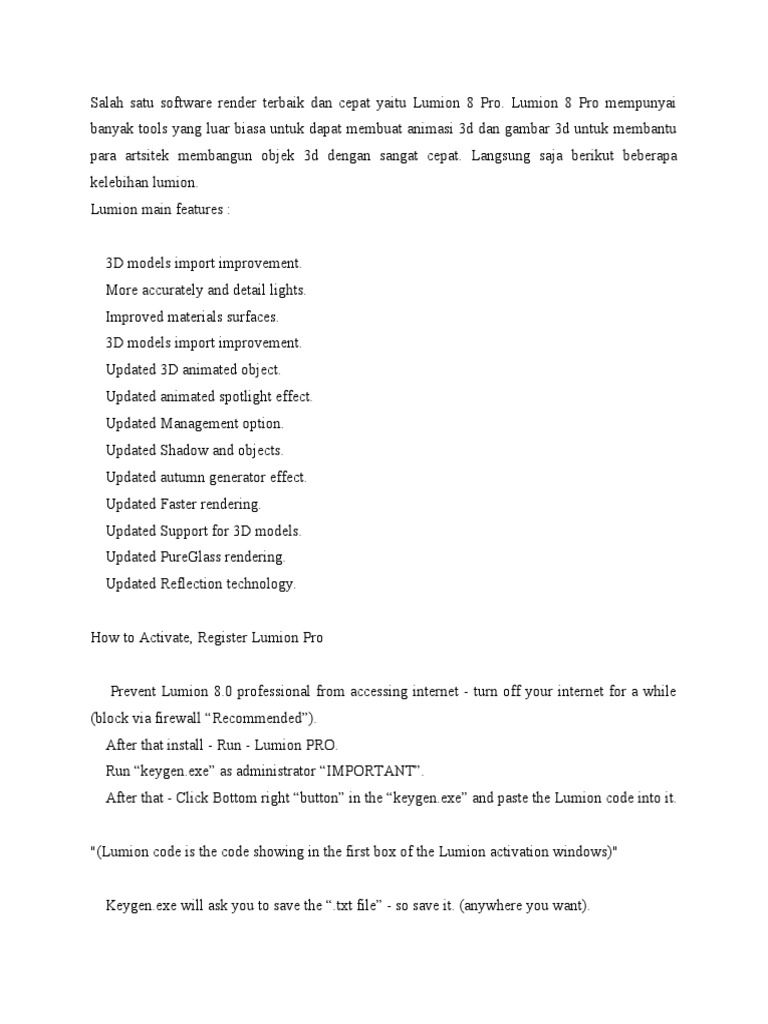 Salah satu software render terbaik dan cepat yaitu Lumion 8 Pro. Lumion 8 Pro mempunyai banyak tools yang luar biasa untuk dapat membuat animasi 3d dan gambar 3d untuk membantu para artsitek membangun objek 3d dengan sangat cepat. Langsung saja berikut beberapa kelebihan lumion.
Lumion main features :

3D models import improvement.
More accurately and detail lights.
Improved materials surfaces.
3D models import improvement.
Updated 3D animated object.
Updated animated spotlight effect.
Updated Management option.
Updated Shadow and objects.
Updated autumn generator effect.
Updated Faster rendering.
Updated Support for 3D models.
Updated PureGlass rendering.
Updated Reflection technology.

How to Activate, Register Lumion Pro

Prevent Lumion 8.0 professional from accessing internet - turn off your internet for a while (block via firewall “Recommended”).
After that install - Run - Lumion PRO.
Run “keygen.exe” as administrator “IMPORTANT”.
After that - Click Bottom right “button” in the “keygen.exe” and paste the Lumion code into it.

"(Lumion code is the code showing in the first box of the Lumion activation windows)"

Keygen.exe will ask you to save the “.txt file” - so save it. (anywhere you want).